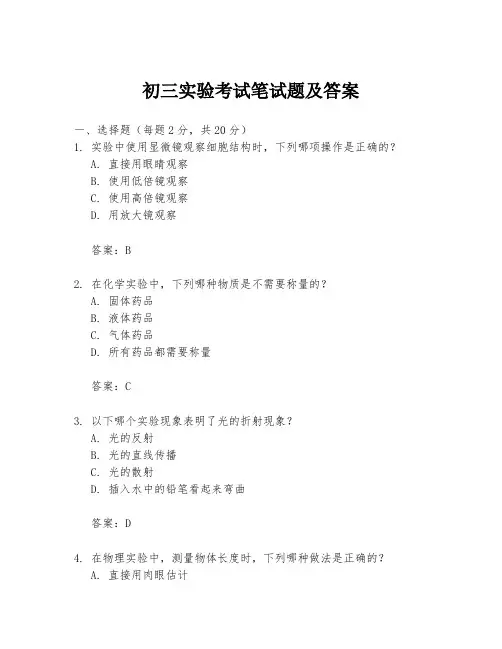 初三实验考试笔试题及答案

一、选择题（每题 2 分，共 20 分）
1. 实验中使用显微镜观察细胞结构时，下列哪项操作是正确的？
A. 直接用眼睛观察
B. 使用低倍镜观察
C. 使用高倍镜观察
D. 用放大镜观察

答案：B

2. 在化学实验中，下列哪种物质是不需要称量的？
A. 固体药品
B. 液体药品
C. 气体药品
D. 所有药品都需要称量

答案：C

3. 以下哪个实验现象表明了光的折射现象？
A. 光的反射
B. 光的直线传播
C. 光的散射
D. 插入水中的铅笔看起来弯曲

答案：D

4. 在物理实验中，测量物体长度时，下列哪种做法是正确的？
A. 直接用肉眼估计